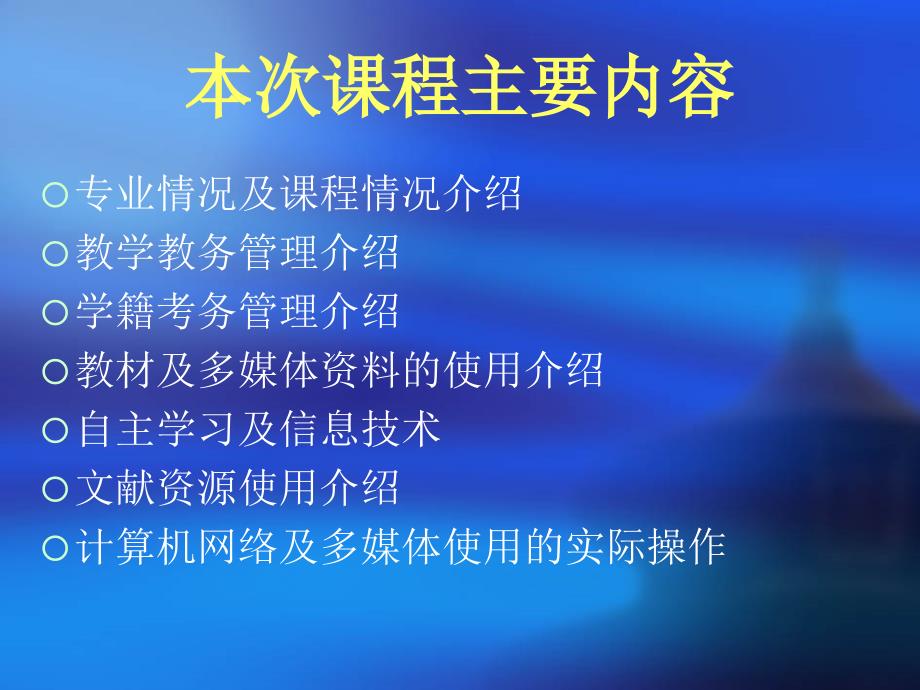 本次课程主要内容

○专业情况及课程情况介绍
○教学教务管理介绍
○学籍考务管理介绍
○教材及多媒体资料的使用介绍
○自主学习及信息技术
○文献资源使用介绍
○计算机网络及多媒体使用的实际操作